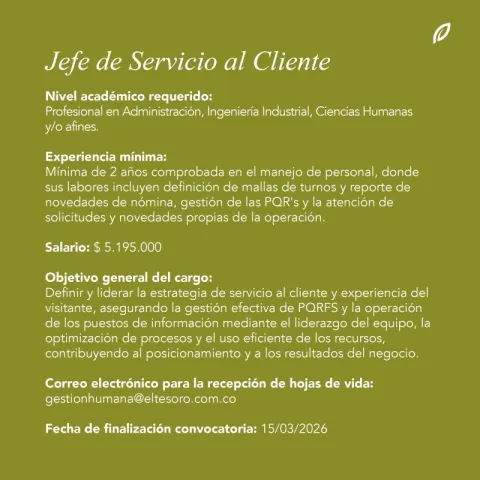 Jefe de Servicio al Cliente

Nivel académico requerido:
Profesional en Administración, Ingeniería Industrial, Ciencias Humanas y/o afines.

Experiencia mínima:
Mínima de 2 años comprobada en el manejo de personal, donde sus labores incluyen definición de mallas de turnos y reporte de novedades de nómina, gestión de las PQR's y la atención de solicitudes y novedades propias de la operación.

Salario: $ 5.195.000

Objetivo general del cargo:
Definir y liderar la estrategia de servicio al cliente y experiencia del visitante, asegurando la gestión efectiva de PQRFS y la operación de los puestos de información mediante el liderazgo del equipo, la optimización de procesos y el uso eficiente de los recursos, contribuyendo al posicionamiento y a los resultados del negocio.

Correo electrónico para la recepción de hojas de vida:
gestionhumana@eltesoro.com.co

Fecha de finalización convocatoria: 15/03/2026